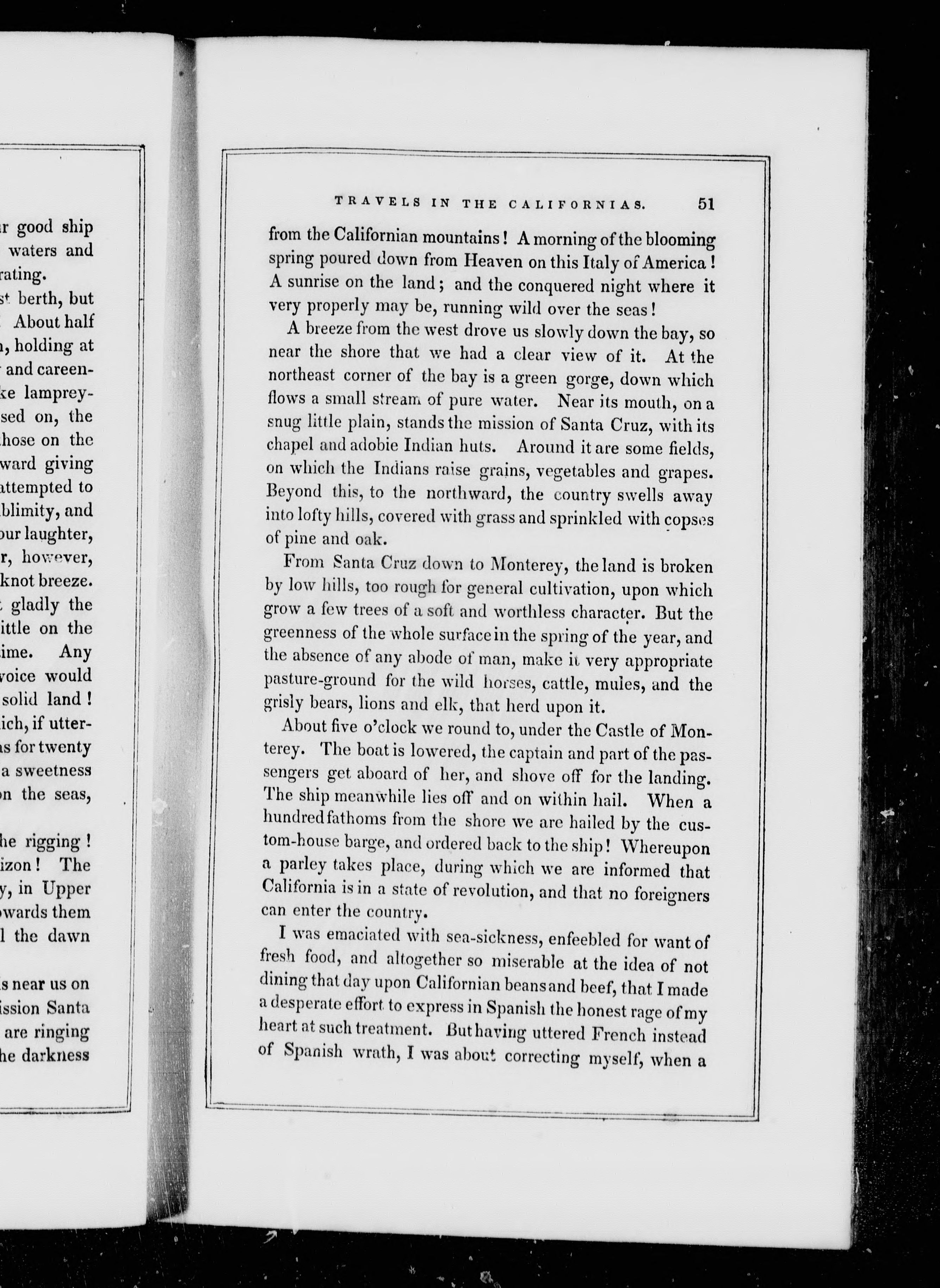 r good ship
waters and
rating.
st berth, but
About half
, holding at
and careen-
ke lamprey-
sed on, the
hose on the
ward giving
attempted to
blimity, and
our laughter,
r, however,
knot breeze.
gladly the
ittle on the
ime. Any
voice would
solid land!
ich, if utter-
s for twenty
a sweetness
n the seas,

he rigging!
izon! The
y, in Upper
wards them
l the dawn

s near us on
ission Santa
are ringing
he darkness

TRAVELS IN THE CALIFORNIAS. 51

from the Californian mountains! A morning of the blooming spring poured down from Heaven on this Italy of America! A sunrise on the land; and the conquered night where it very properly may be, running wild over the seas!

A breeze from the west drove us slowly down the bay, so near the shore that we had a clear view of it. At the northeast corner of the bay is a green gorge, down which flows a small stream of pure water. Near its mouth, on a snug little plain, stands the mission of Santa Cruz, with its chapel and adobie Indian huts. Around it are some fields, on which the Indians raise grains, vegetables and grapes. Beyond this, to the northward, the country swells away into lofty hills, covered with grass and sprinkled with copses of pine and oak.

From Santa Cruz down to Monterey, the land is broken by low hills, too rough for general cultivation, upon which grow a few trees of a soft and worthless character. But the greenness of the whole surface in the spring of the year, and the absence of any abode of man, make it very appropriate pasture-ground for the wild horses, cattle, mules, and the grisly bears, lions and elk, that herd upon it.

About five o'clock we round to, under the Castle of Monterey. The boat is lowered, the captain and part of the passengers get aboard of her, and shove off for the landing. The ship meanwhile lies off and on within hail. When a hundred fathoms from the shore we are hailed by the custom-house barge, and ordered back to the ship! Whereupon a parley takes place, during which we are informed that California is in a state of revolution, and that no foreigners can enter the country.

I was emaciated with sea-sickness, enfeebled for want of fresh food, and altogether so miserable at the idea of not dining that day upon Californian beans and beef, that I made a desperate effort to express in Spanish the honest rage of my heart at such treatment. But having uttered French instead of Spanish wrath, I was about correcting myself, when a